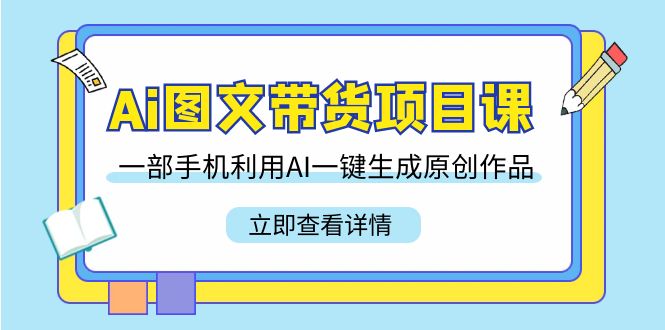 Ai图文带货项目课

一部手机利用AI一键生成原创作品

立即查看详情